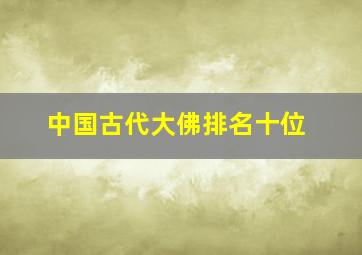 中国古代大佛排名十位